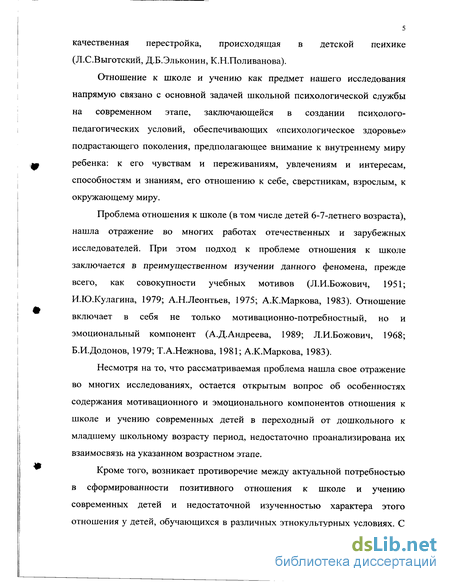 5

качественная перестройка, происходящая в детской психике (Л.С.Выготский, Д.Б.Эльконин, К.Н.Поливанова).

Отношение к школе и учению как предмет нашего исследования напрямую связано с основной задачей школьной психологической службы на современном этапе, заключающейся в создании психолого-педагогических условий, обеспечивающих «психологическое здоровье» подрастающего поколения, предполагающее внимание к внутреннему миру ребенка: к его чувствам и переживаниям, увлечениям и интересам, способностям и знаниям, его отношению к себе, сверстникам, взрослым, к окружающему миру.

Проблема отношения к школе (в том числе детей 6-7-летнего возраста), нашла отражение во многих работах отечественных и зарубежных исследователей. При этом подход к проблеме отношения к школе заключается в преимущественном изучении данного феномена, прежде всего, как совокупности учебных мотивов (Л.И.Божович, 1951; И.Ю.Кулагина, 1979; А.Н.Леонтьев, 1975; А.К.Маркова, 1983). Отношение включает в себя не только мотивационно-потребностный, но и эмоциональный компонент (А.Д.Андреева, 1989; Л.И.Божович, 1968; Б.И.Додонов, 1979; Т.А.Нежнова, 1981; А.К.Маркова, 1983).

Несмотря на то, что рассматриваемая проблема нашла свое отражение во многих исследованиях, остается открытым вопрос об особенностях содержания мотивационного и эмоционального компонентов отношения к школе и учению современных детей в переходный от дошкольного к младшему школьному возрасту период, недостаточно проанализирована их взаимосвязь на указанном возрастном этапе.

Кроме того, возникает противоречие между актуальной потребностью в сформированности позитивного отношения к школе и учению современных детей и недостаточной изученностью характера этого отношения у детей, обучающихся в различных этнокультурных условиях. С

dsLib.net
библиотека диссертаций